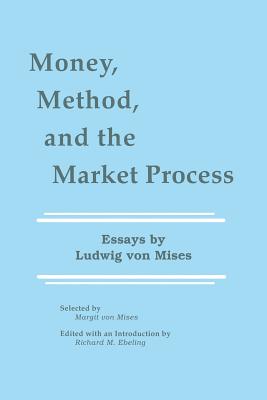 Money,
Method,
and the
Market Process

Essays by
Ludwig von Mises

Selected by
Margit von Mises

Edited with an Introduction by
Richard M. Ebeling